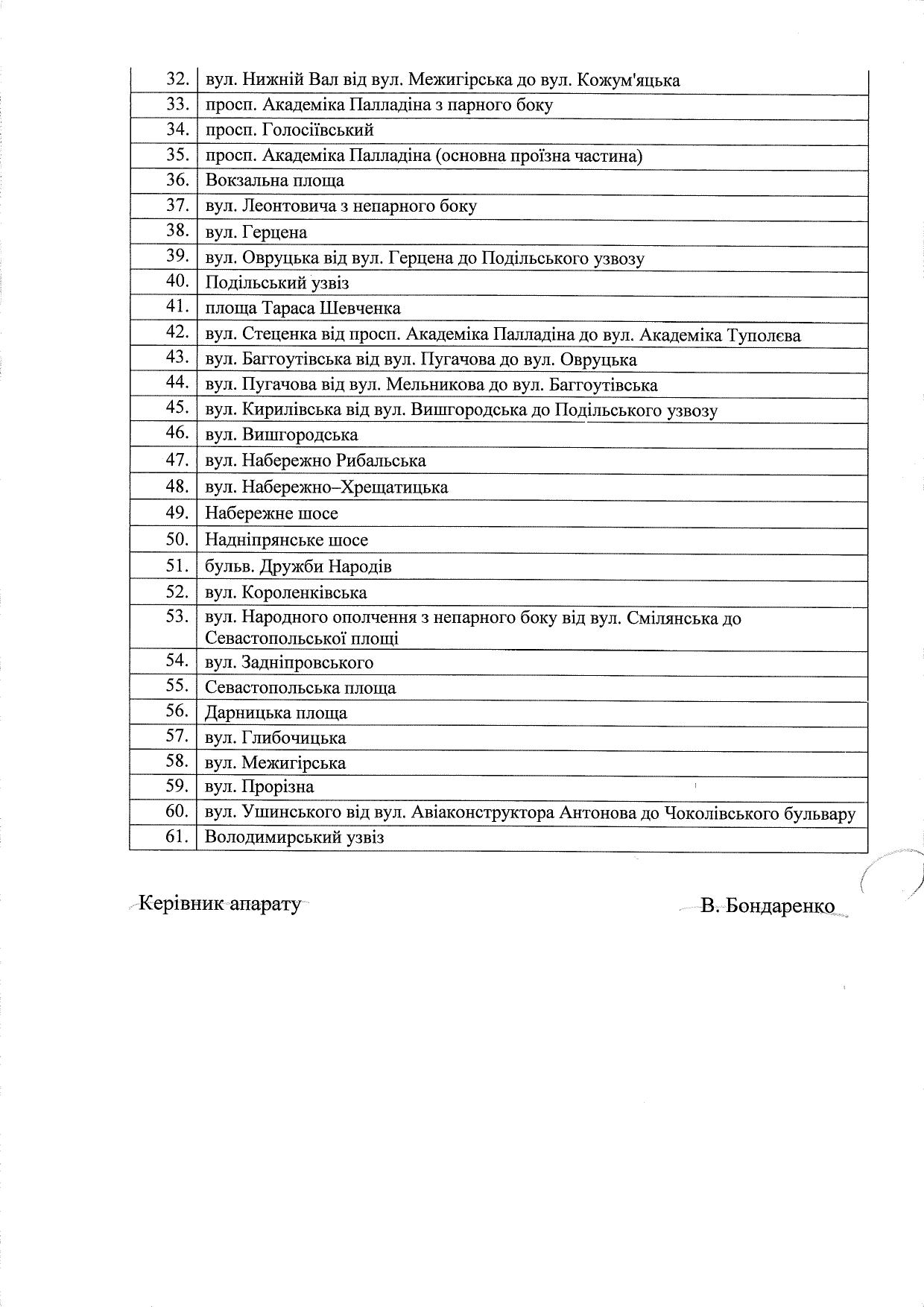 | | |
|---|---|
| 32. | вул. Нижній Вал від вул. Межигірська до вул. Кожум'яцька |
| 33. | просп. Академіка Палладіна з парного боку |
| 34. | просп. Голосіївський |
| 35. | просп. Академіка Палладіна (основна проїзна частина) |
| 36. | Вокзальна площа |
| 37. | вул. Леонтовича з непарного боку |
| 38. | вул. Герцена |
| 39. | вул. Овруцька від вул. Герцена до Подільського узвозу |
| 40. | Подільський узвіз |
| 41. | площа Тараса Шевченка |
| 42. | вул. Стеценка від просп. Академіка Палладіна до вул. Академіка Туполєва |
| 43. | вул. Баггоутівська від вул. Пугачова до вул. Овруцька |
| 44. | вул. Пугачова від вул. Мельникова до вул. Баггоутівська |
| 45. | вул. Кирилівська від вул. Вишгородська до Подільського узвозу |
| 46. | вул. Вишгородська |
| 47. | вул. Набережно Рибальська |
| 48. | вул. Набережно–Хрещатицька |
| 49. | Набережне шосе |
| 50. | Надніпрянське шосе |
| 51. | бульв. Дружби Народів |
| 52. | вул. Короленківська |
| 53. | вул. Народного ополчення з непарного боку від вул. Смілянська до Севастопольської площі |
| 54. | вул. Задніпровського |
| 55. | Севастопольська площа |
| 56. | Дарницька площа |
| 57. | вул. Глибочицька |
| 58. | вул. Межигірська |
| 59. | вул. Прорізна |
| 60. | вул. Ушинського від вул. Авіаконструктора Антонова до Чоколівського бульвару |
| 61. | Володимирський узвіз |

Керівник апарату

В. Бондаренко